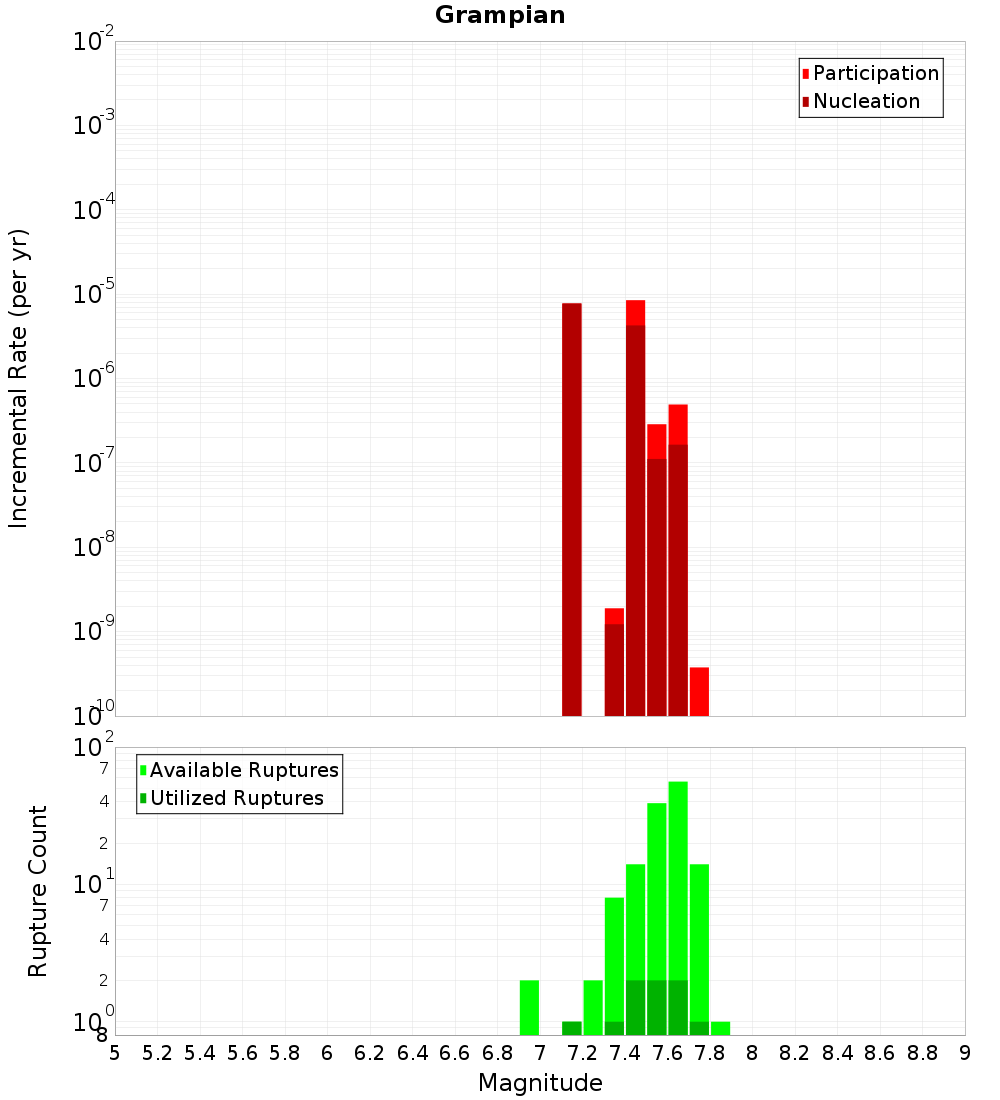 Grampian

Participation
Nucleation

Incremental Rate (per yr)

$10^{-2}$
$10^{-3}$
$10^{-4}$
$10^{-5}$
$10^{-6}$
$10^{-7}$
$10^{-8}$
$10^{-9}$
$10^{-10}$

Available Ruptures
Utilized Ruptures

Rupture Count

$10^{2}$
7
4
2
$10^{1}$
7
4
2
$10^{0}$
8

5 5.2 5.4 5.6 5.8 6 6.2 6.4 6.6 6.8 7 7.2 7.4 7.6 7.8 8 8.2 8.4 8.6 8.8 9

Magnitude